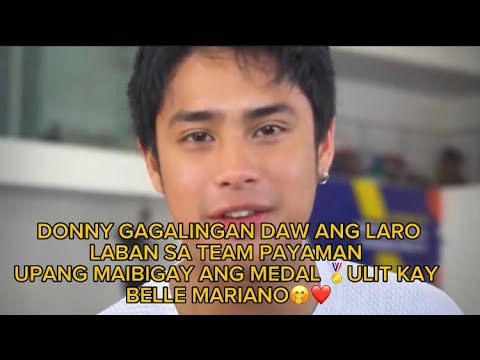 DONNY GAGALINGAN DAW ANG LARO LABAN SA TEAM PAYAMAN UPANG MAIBIGAY ANG MEDAL 🥇 ULIT KAY BELLE MARIANO🤭❤️